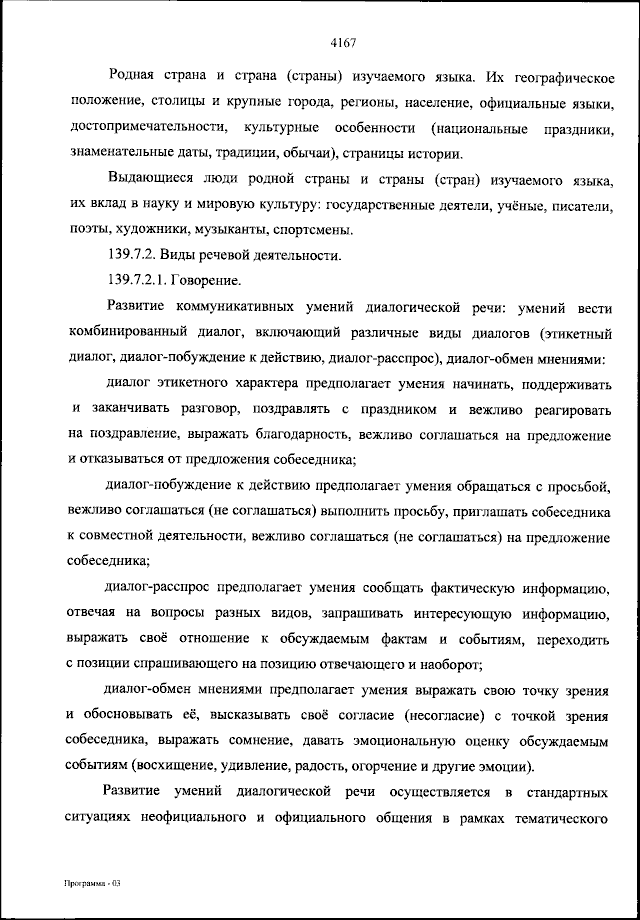 4167

Родная страна и страна (страны) изучаемого языка. Их географическое положение, столицы и крупные города, регионы, население, официальные языки, достопримечательности, культурные особенности (национальные праздники, знаменательные даты, традиции, обычаи), страницы истории.

Выдающиеся люди родной страны и страны (стран) изучаемого языка, их вклад в науку и мировую культуру: государственные деятели, учёные, писатели, поэты, художники, музыканты, спортсмены.

139.7.2. Виды речевой деятельности.

139.7.2.1. Говорение.

Развитие коммуникативных умений диалогической речи: умений вести комбинированный диалог, включающий различные виды диалогов (этикетный диалог, диалог-побуждение к действию, диалог-расспрос), диалог-обмен мнениями:

диалог этикетного характера предполагает умения начинать, поддерживать и заканчивать разговор, поздравлять с праздником и вежливо реагировать на поздравление, выражать благодарность, вежливо соглашаться на предложение и отказываться от предложения собеседника;

диалог-побуждение к действию предполагает умения обращаться с просьбой, вежливо соглашаться (не соглашаться) выполнить просьбу, приглашать собеседника к совместной деятельности, вежливо соглашаться (не соглашаться) на предложение собеседника;

диалог-расспрос предполагает умения сообщать фактическую информацию, отвечая на вопросы разных видов, запрашивать интересующую информацию, выражать своё отношение к обсуждаемым фактам и событиям, переходить с позиции спрашивающего на позицию отвечающего и наоборот;

диалог-обмен мнениями предполагает умения выражать свою точку зрения и обосновывать её, высказывать своё согласие (несогласие) с точкой зрения собеседника, выражать сомнение, давать эмоциональную оценку обсуждаемым событиям (восхищение, удивление, радость, огорчение и другие эмоции).

Развитие умений диалогической речи осуществляется в стандартных ситуациях неофициального и официального общения в рамках тематического

Программа - 03